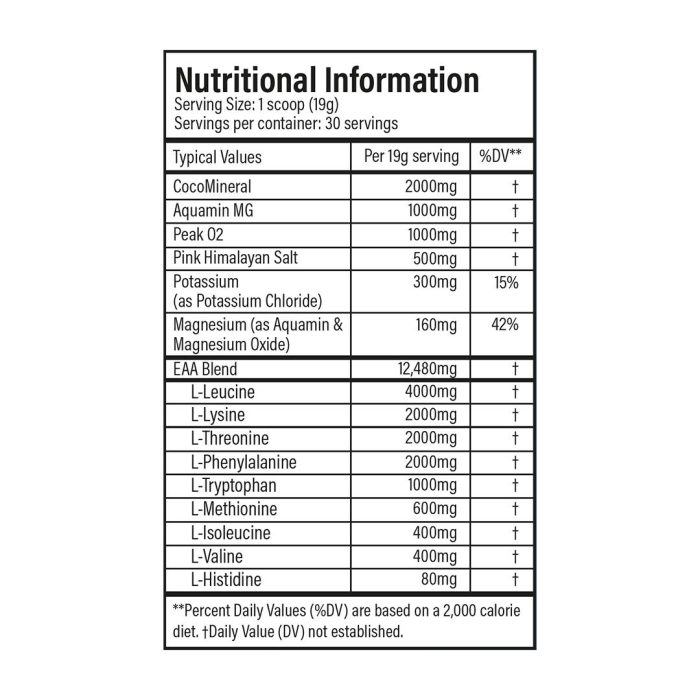 Nutritional Information
Serving Size: 1 scoop (19g)
Servings per container: 30 servings

| Typical Values | Per 19g serving | %DV** |
|---|---|---|
| CocoMineral | 2000mg | † |
| Aquamin MG | 1000mg | † |
| Peak O2 | 1000mg | † |
| Pink Himalayan Salt | 500mg | † |
| Potassium (as Potassium Chloride) | 300mg | 15% |
| Magnesium (as Aquamin & Magnesium Oxide) | 160mg | 42% |
| EAA Blend | 12,480mg | † |
| L-Leucine | 4000mg | † |
| L-Lysine | 2000mg | † |
| L-Threonine | 2000mg | † |
| L-Phenylalanine | 2000mg | † |
| L-Tryptophan | 1000mg | † |
| L-Methionine | 600mg | † |
| L-Isoleucine | 400mg | † |
| L-Valine | 400mg | † |
| L-Histidine | 80mg | † |

**Percent Daily Values (%DV) are based on a 2,000 calorie diet. †Daily Value (DV) not established.